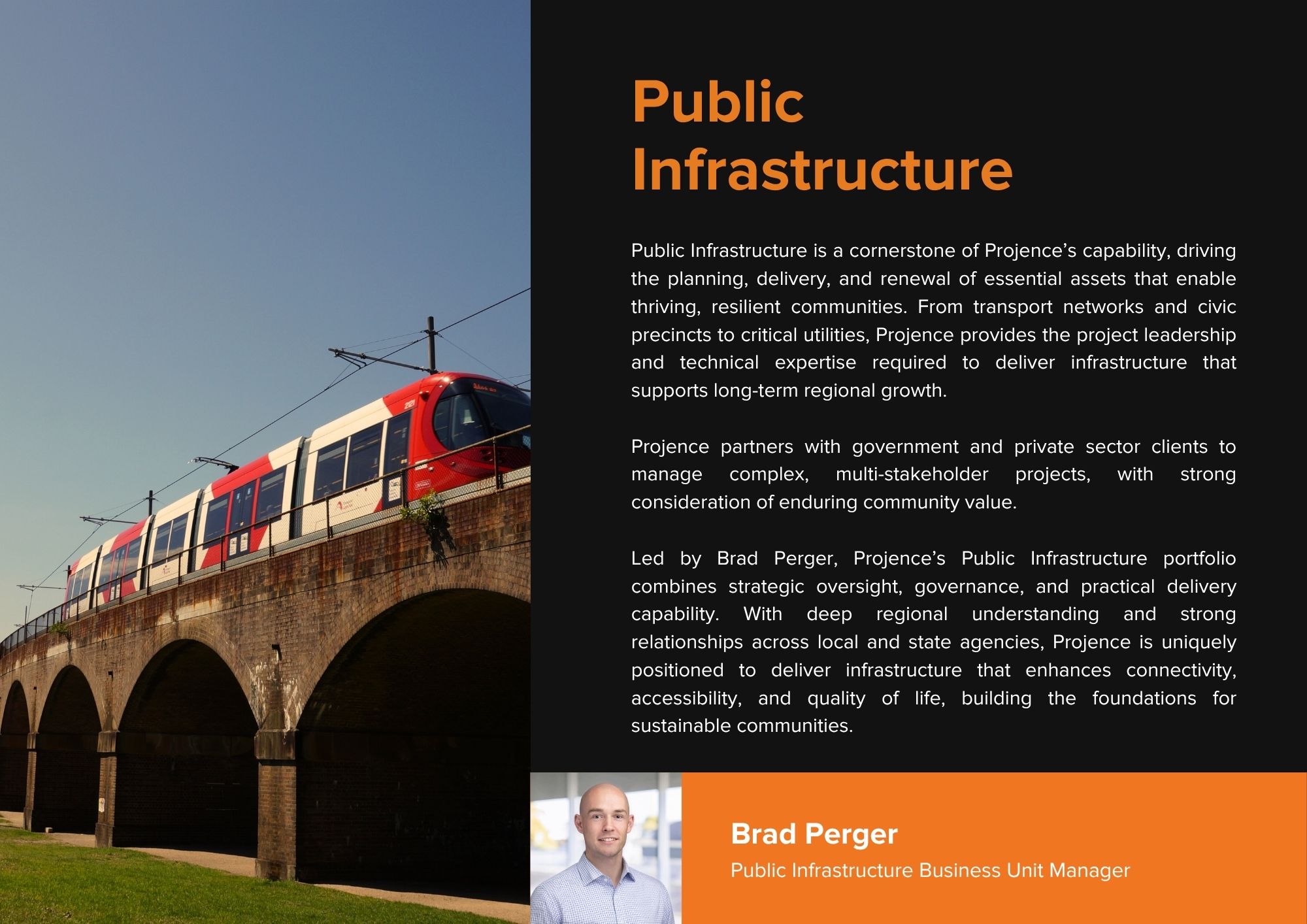 Public Infrastructure

Public Infrastructure is a cornerstone of Projence's capability, driving the planning, delivery, and renewal of essential assets that enable thriving, resilient communities. From transport networks and civic precincts to critical utilities, Projence provides the project leadership and technical expertise required to deliver infrastructure that supports long-term regional growth.

Projence partners with government and private sector clients to manage complex, multi-stakeholder projects, with strong consideration of enduring community value.

Led by Brad Perger, Projence's Public Infrastructure portfolio combines strategic oversight, governance, and practical delivery capability. With deep regional understanding and strong relationships across local and state agencies, Projence is uniquely positioned to deliver infrastructure that enhances connectivity, accessibility, and quality of life, building the foundations for sustainable communities.

Brad Perger
Public Infrastructure Business Unit Manager